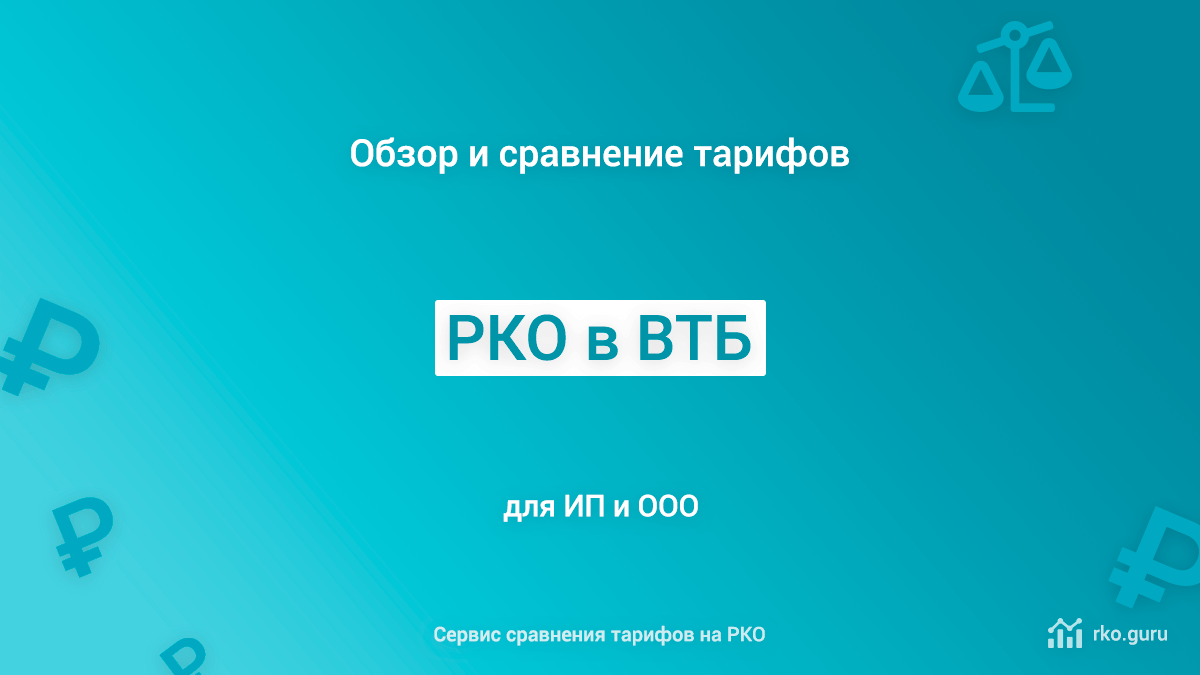 Обзор и сравнение тарифов

РКО в ВТБ

для ИП и ООО

Сервис сравнения тарифов на РКО

rko.guru